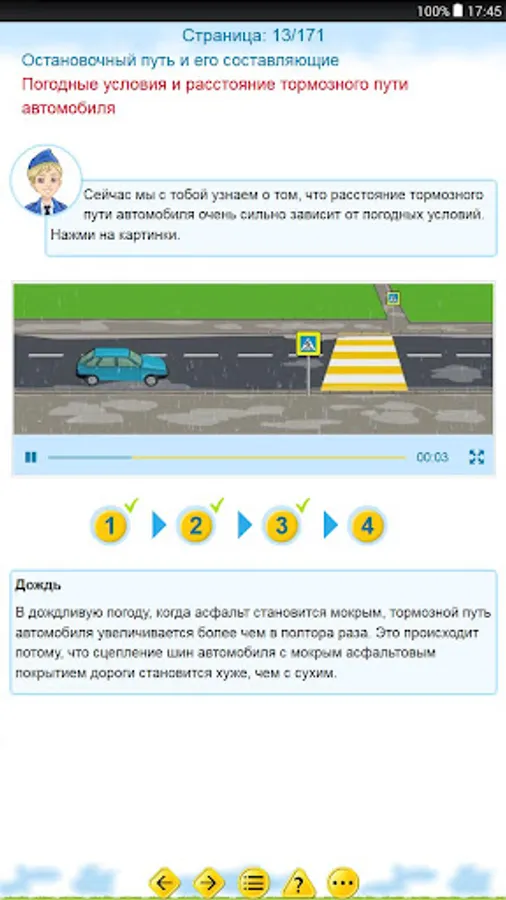 100% 17:45

Страница: 13/171

Остановочный путь и его составляющие

Погодные условия и расстояние тормозного пути автомобиля

Сейчас мы с тобой узнаем о том, что расстояние тормозного пути автомобиля очень сильно зависит от погодных условий. Нажми на картинки.

00:03

1 2 3 4

Дождь

В дождливую погоду, когда асфальт становится мокрым, тормозной путь автомобиля увеличивается более чем в полтора раза. Это происходит потому, что сцепление шин автомобиля с мокрым асфальтовым покрытием дороги становится хуже, чем с сухим.

?